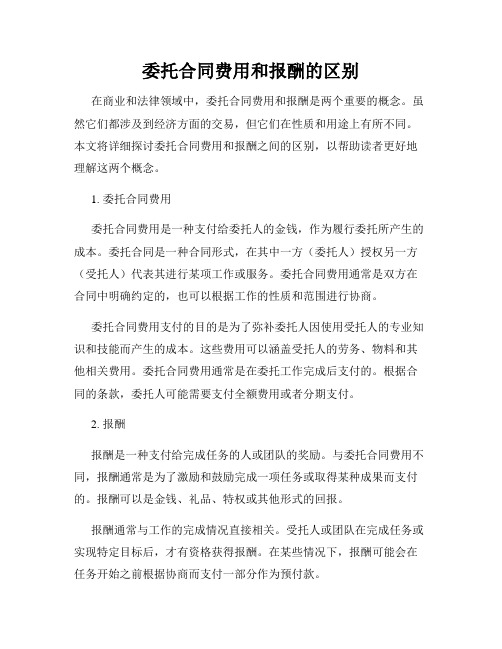 委托合同费用和报酬的区别

在商业和法律领域中，委托合同费用和报酬是两个重要的概念。虽然它们都涉及到经济方面的交易，但它们在性质和用途上有所不同。本文将详细探讨委托合同费用和报酬之间的区别，以帮助读者更好地理解这两个概念。

1. 委托合同费用

委托合同费用是一种支付给委托人的金钱，作为履行委托所产生的成本。委托合同是一种合同形式，在其中一方（委托人）授权另一方（受托人）代表其进行某项工作或服务。委托合同费用通常是双方在合同中明确约定的，也可以根据工作的性质和范围进行协商。

委托合同费用支付的目的是为了弥补委托人因使用受托人的专业知识和技能而产生的成本。这些费用可以涵盖受托人的劳务、物料和其他相关费用。委托合同费用通常是在委托工作完成后支付的。根据合同的条款，委托人可能需要支付全额费用或者分期支付。

2. 报酬

报酬是一种支付给完成任务的人或团队的奖励。与委托合同费用不同，报酬通常是为了激励和鼓励完成一项任务或取得某种成果而支付的。报酬可以是金钱、礼品、特权或其他形式的回报。

报酬通常与工作的完成情况直接相关。受托人或团队在完成任务或实现特定目标后，才有资格获得报酬。在某些情况下，报酬可能会在任务开始之前根据协商而支付一部分作为预付款。